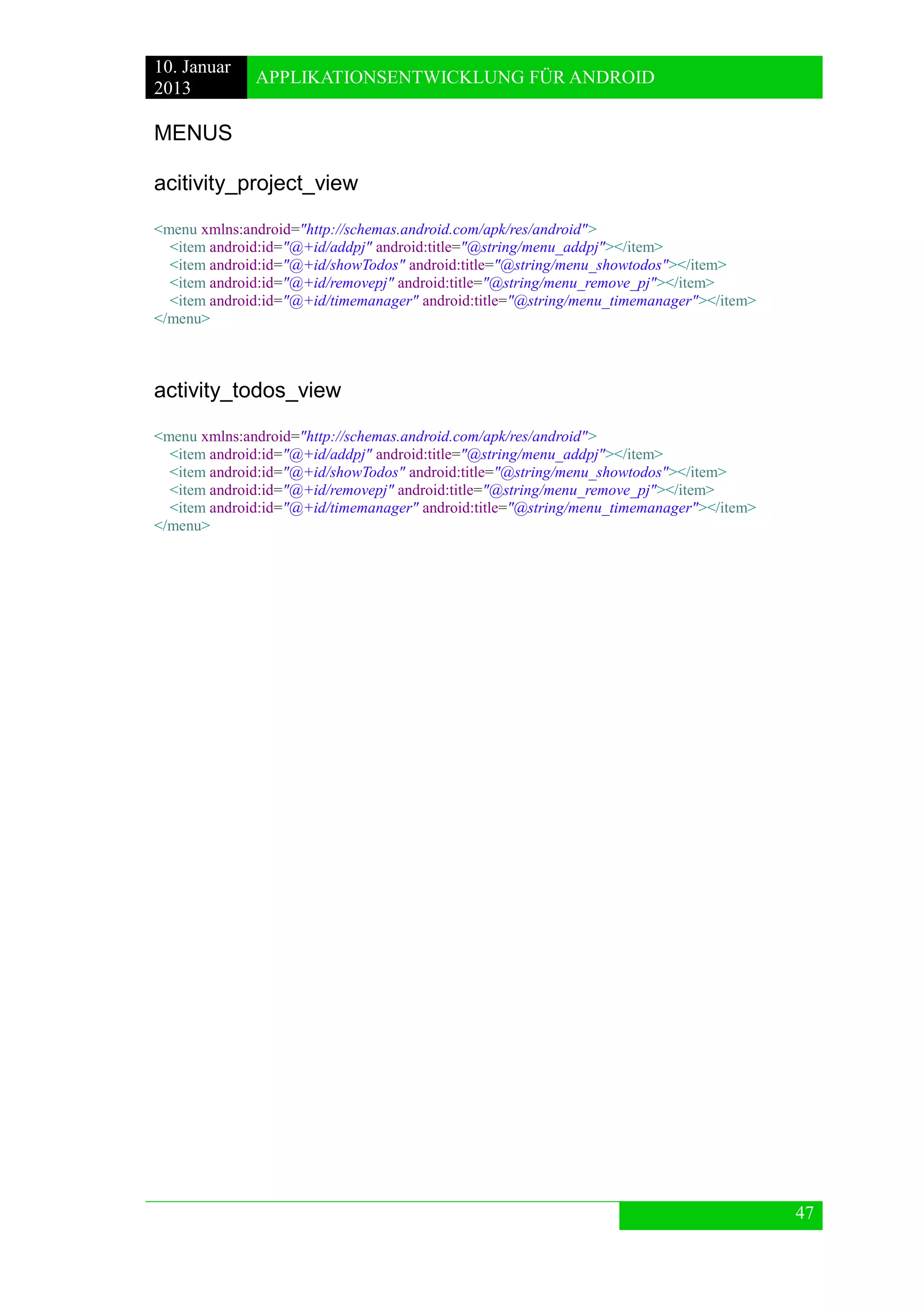 10. Januar 2013

APPLIKATIONSENTWICKLUNG FÜR ANDROID

MENUS

acitivity_project_view

<menu xmlns:android="http://schemas.android.com/apk/res/android">
<item android:id="@+id/addpj" android:title="@string/menu_addpj"></item>
<item android:id="@+id/showTodos" android:title="@string/menu_showtodos"></item>
<item android:id="@+id/removepj" android:title="@string/menu_remove_pj"></item>
<item android:id="@+id/timemanager" android:title="@string/menu_timemanager"></item>
</menu>

activity_todos_view

<menu xmlns:android="http://schemas.android.com/apk/res/android">
<item android:id="@+id/addpj" android:title="@string/menu_addpj"></item>
<item android:id="@+id/showTodos" android:title="@string/menu_showtodos"></item>
<item android:id="@+id/removepj" android:title="@string/menu_remove_pj"></item>
<item android:id="@+id/timemanager" android:title="@string/menu_timemanager"></item>
</menu>

47